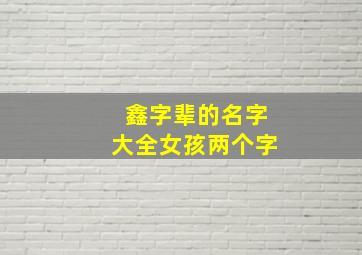 鑫字辈的名字
大全女孩两个字